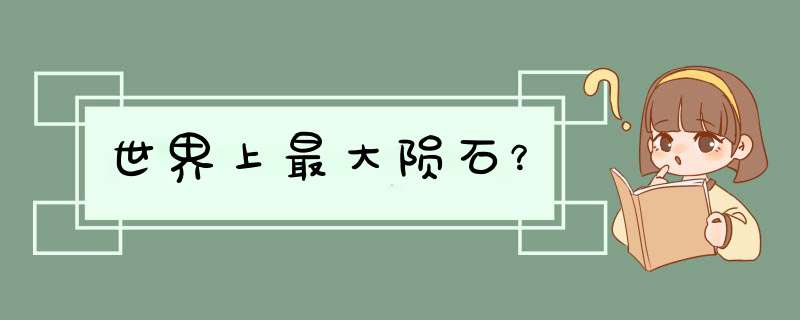 世界上最大陨石?